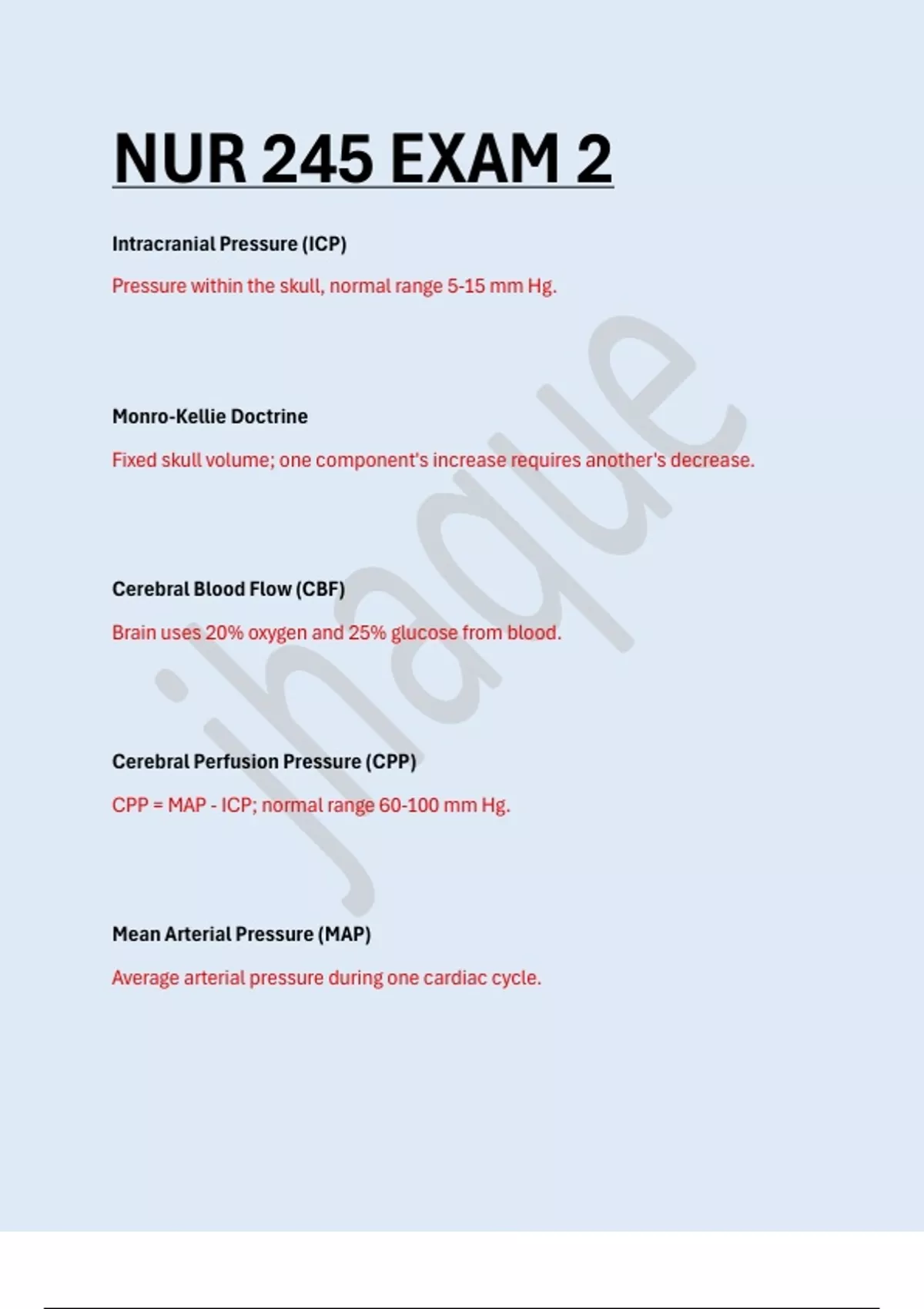 NUR 245 EXAM 2

Intracranial Pressure (ICP)

Pressure within the skull, normal range 5-15 mm Hg.

Monro-Kellie Doctrine

Fixed skull volume; one component's increase requires another's decrease.

Cerebral Blood Flow (CBF)

Brain uses 20% oxygen and 25% glucose from blood.

Cerebral Perfusion Pressure (CPP)

CPP = MAP - ICP; normal range 60-100 mm Hg.

Mean Arterial Pressure (MAP)

Average arterial pressure during one cardiac cycle.

jhaque